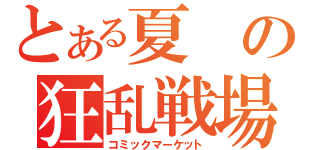 とある夏の狂乱戦場
コミックマーケット